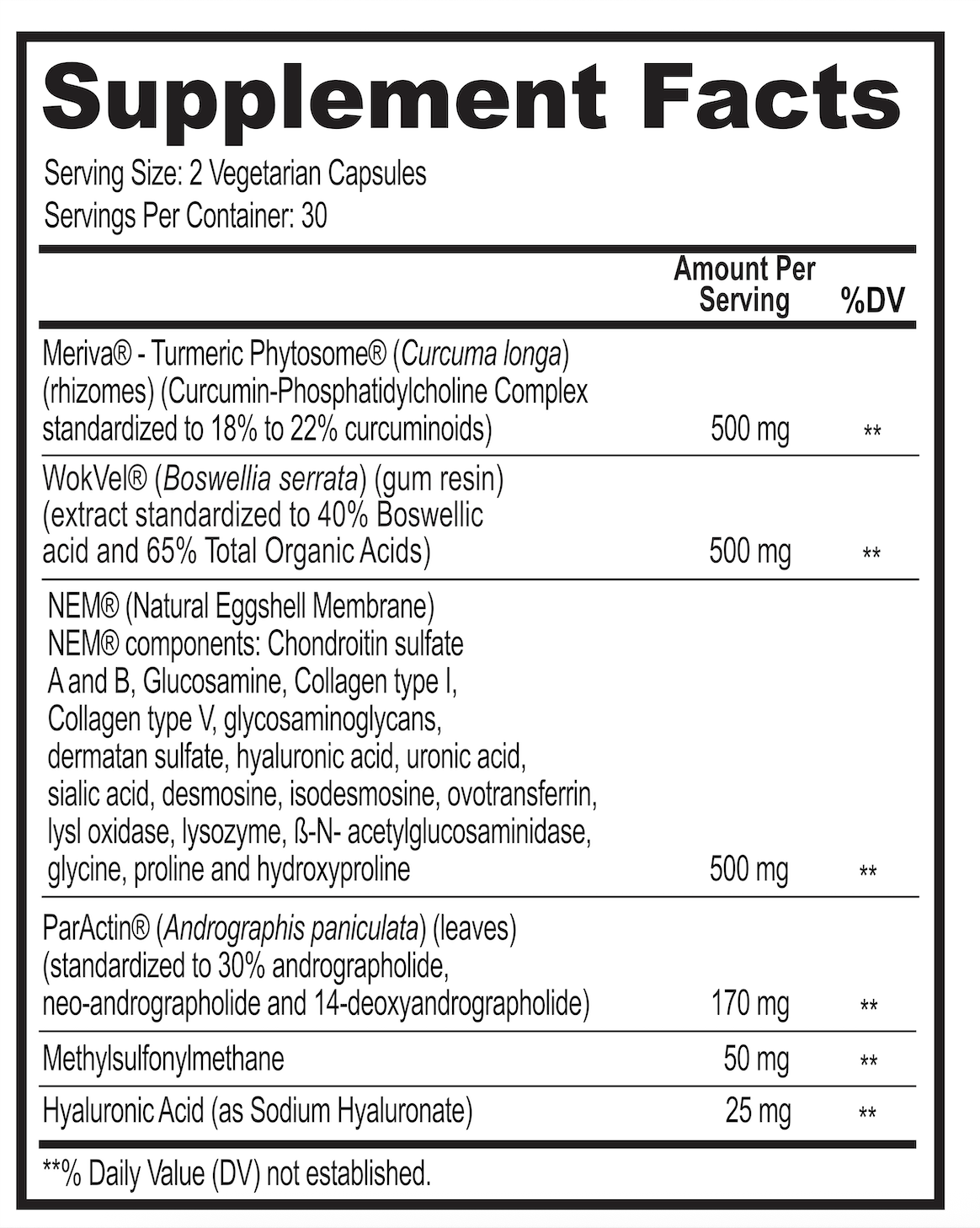 Supplement Facts
Serving Size: 2 Vegetarian Capsules
Servings Per Container: 30

| | Amount Per Serving | %DV |
|---|---|---|
| Meriva® - Turmeric Phytosome® (Curcuma longa) (rhizomes) (Curcumin-Phosphatidylcholine Complex standardized to 18% to 22% curcuminoids) | 500 mg | ** |
| WokVel® (Boswellia serrata) (gum resin) (extract standardized to 40% Boswellic acid and 65% Total Organic Acids) | 500 mg | ** |
| NEM® (Natural Eggshell Membrane) NEM® components: Chondroitin sulfate A and B, Glucosamine, Collagen type I, Collagen type V, glycosaminoglycans, dermatan sulfate, hyaluronic acid, uronic acid, sialic acid, desmosine, isodesmosine, ovotransferrin, lysl oxidase, lysozyme, ß-N- acetylglucosaminidase, glycine, proline and hydroxyproline | 500 mg | ** |
| ParActin® (Andrographis paniculata) (leaves) (standardized to 30% andrographolide, neo-andrographolide and 14-deoxyandrographolide) | 170 mg | ** |
| Methylsulfonylmethane | 50 mg | ** |
| Hyaluronic Acid (as Sodium Hyaluronate) | 25 mg | ** |

**% Daily Value (DV) not established.